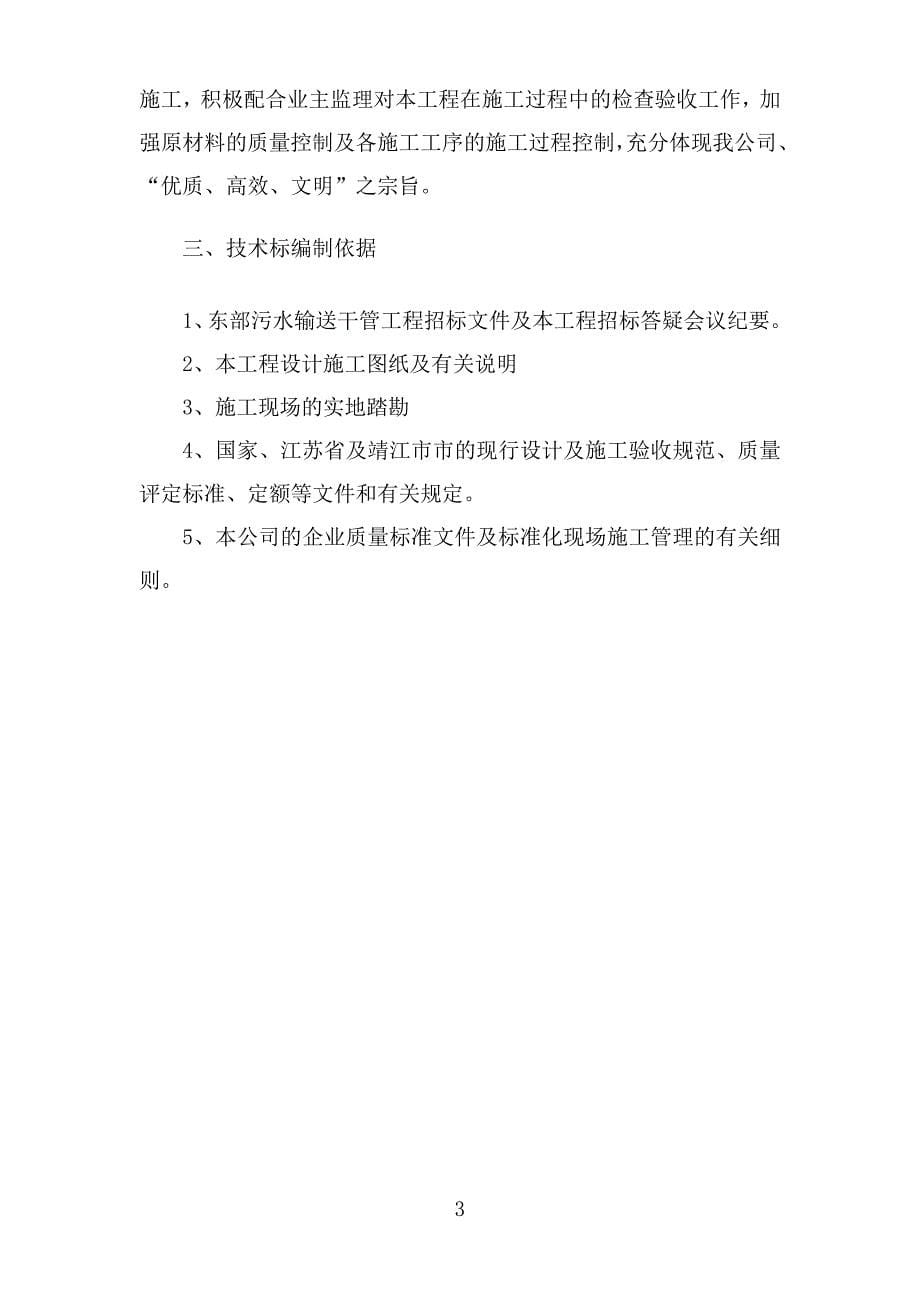 施工，积极配合业主监理对本工程在施工过程中的检查验收工作，加强原材料的质量控制及各施工工序的施工过程控制，充分体现我公司、“优质、高效、文明”之宗旨。

三、技术标编制依据

1、东部污水输送干管工程招标文件及本工程招标答疑会议纪要。

2、本工程设计施工图纸及有关说明

3、施工现场的实地踏勘

4、国家、江苏省及靖江市市的现行设计及施工验收规范、质量评定标准、定额等文件和有关规定。

5、本公司的企业质量标准文件及标准化现场施工管理的有关细则。

3